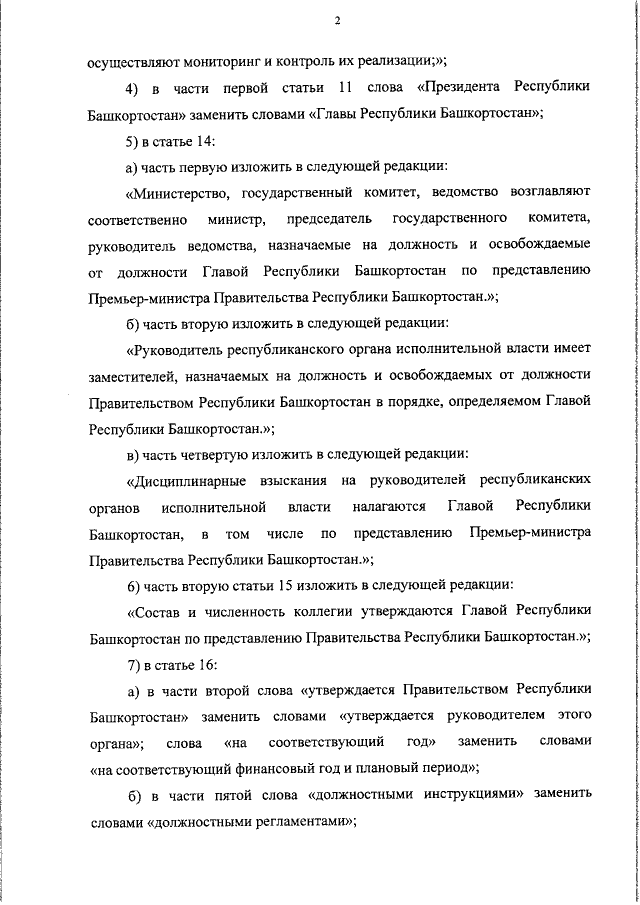 2

осуществляют мониторинг и контроль их реализации;»;

4) в части первой статьи 11 слова «Президента Республики Башкортостан» заменить словами «Главы Республики Башкортостан»;

5) в статье 14:

а) часть первую изложить в следующей редакции:

«Министерство, государственный комитет, ведомство возглавляют соответственно министр, председатель государственного комитета, руководитель ведомства, назначаемые на должность и освобождаемые от должности Главой Республики Башкортостан по представлению Премьер-министра Правительства Республики Башкортостан.»;

б) часть вторую изложить в следующей редакции:

«Руководитель республиканского органа исполнительной власти имеет заместителей, назначаемых на должность и освобождаемых от должности Правительством Республики Башкортостан в порядке, определяемом Главой Республики Башкортостан.»;

в) часть четвертую изложить в следующей редакции:

«Дисциплинарные взыскания на руководителей республиканских органов исполнительной власти налагаются Главой Республики Башкортостан, в том числе по представлению Премьер-министра Правительства Республики Башкортостан.»;

6) часть вторую статьи 15 изложить в следующей редакции:

«Состав и численность коллегии утверждаются Главой Республики Башкортостан по представлению Правительства Республики Башкортостан.»;

7) в статье 16:

а) в части второй слова «утверждается Правительством Республики Башкортостан» заменить словами «утверждается руководителем этого органа»; слова «на соответствующий год» заменить словами «на соответствующий финансовый год и плановый период»;

б) в части пятой слова «должностными инструкциями» заменить словами «должностными регламентами»;